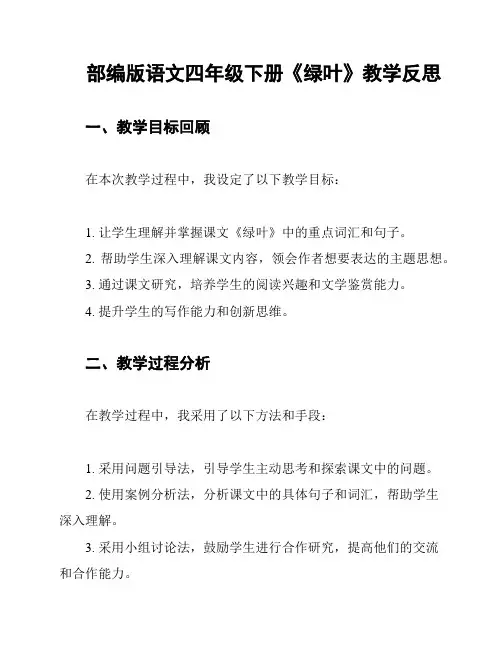 部编版语文四年级下册《绿叶》教学反思

一、教学目标回顾

在本次教学过程中，我设定了以下教学目标：

1. 让学生理解并掌握课文《绿叶》中的重点词汇和句子。
2. 帮助学生深入理解课文内容，领会作者想要表达的主题思想。
3. 通过课文研究，培养学生的阅读兴趣和文学鉴赏能力。
4. 提升学生的写作能力和创新思维。

二、教学过程分析

在教学过程中，我采用了以下方法和手段：

1. 采用问题引导法，引导学生主动思考和探索课文中的问题。
2. 使用案例分析法，分析课文中的具体句子和词汇，帮助学生深入理解。
3. 采用小组讨论法，鼓励学生进行合作研究，提高他们的交流和合作能力。